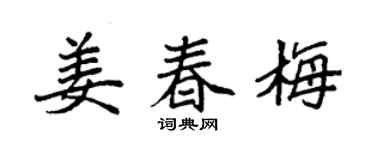 姜春梅

词典网